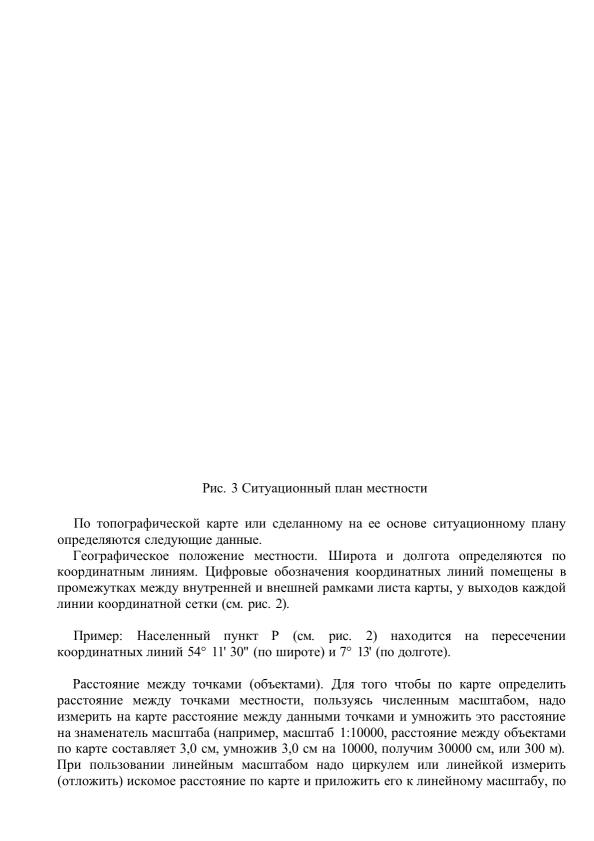 Рис. 3 Ситуационный план местности

По топографической карте или сделанному на ее основе ситуационному плану определяются следующие данные.

Географическое положение местности. Широта и долгота определяются по координатным линиям. Цифровые обозначения координатных линий помещены в промежутках между внутренней и внешней рамками листа карты, у выходов каждой линии координатной сетки (см. рис. 2).

Пример: Населенный пункт Р (см. рис. 2) находится на пересечении координатных линий 54° 11' 30" (по широте) и 7° 13' (по долготе).

Расстояние между точками (объектами). Для того чтобы по карте определить расстояние между точками местности, пользуясь численным масштабом, надо измерить на карте расстояние между данными точками и умножить это расстояние на знаменатель масштаба (например, масштаб 1:10000, расстояние между объектами по карте составляет 3,0 см, умножив 3,0 см на 10000, получим 30000 см, или 300 м). При пользовании линейным масштабом надо циркулем или линейкой измерить (отложить) искомое расстояние по карте и приложить его к линейному масштабу, по